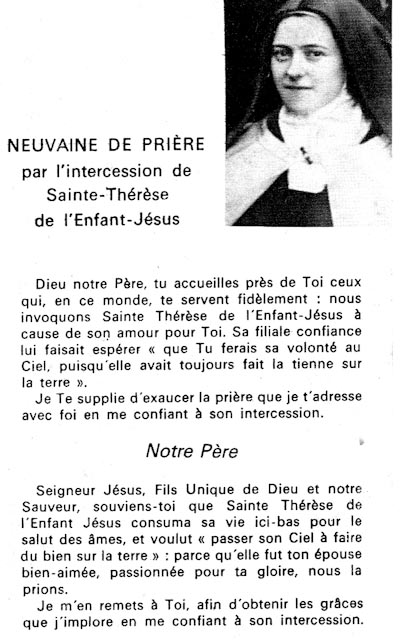 NEUVAINE DE PRIÈRE
par l'intercession de
Sainte-Thérèse
de l'Enfant-Jésus

Dieu notre Père, tu accueilles près de Toi ceux qui, en ce monde, te servent fidèlement : nous invoquons Sainte Thérèse de l'Enfant-Jésus à cause de son amour pour Toi. Sa filiale confiance lui faisait espérer « que Tu ferais sa volonté au Ciel, puisqu'elle avait toujours fait la tienne sur la terre ».
Je Te supplie d'exaucer la prière que je t'adresse avec foi en me confiant à son intercession.

Notre Père

Seigneur Jésus, Fils Unique de Dieu et notre Sauveur, souviens-toi que Sainte Thérèse de l'Enfant Jésus consuma sa vie ici-bas pour le salut des âmes, et voulut « passer son Ciel à faire du bien sur la terre » : parce qu'elle fut ton épouse bien-aimée, passionnée pour ta gloire, nous la prions.
Je m'en remets à Toi, afin d'obtenir les grâces que j'implore en me confiant à son intercession.